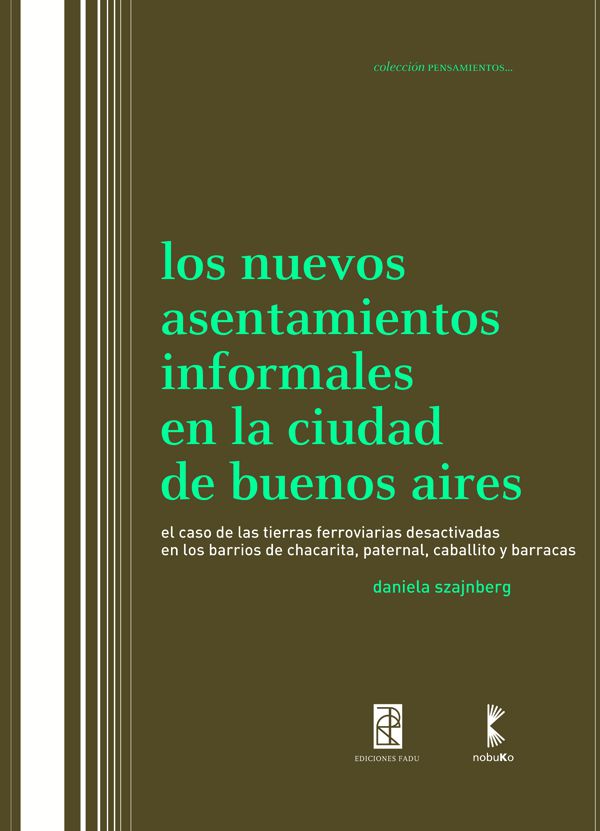 colección PENSAMIENTOS...

los nuevos asentamientos informales en la ciudad de buenos aires

el caso de las tierras ferroviarias desactivadas en los barrios de chacarita, paternal, caballito y barracas

daniela szajnberg

EDICIONES FADU

nobuKo